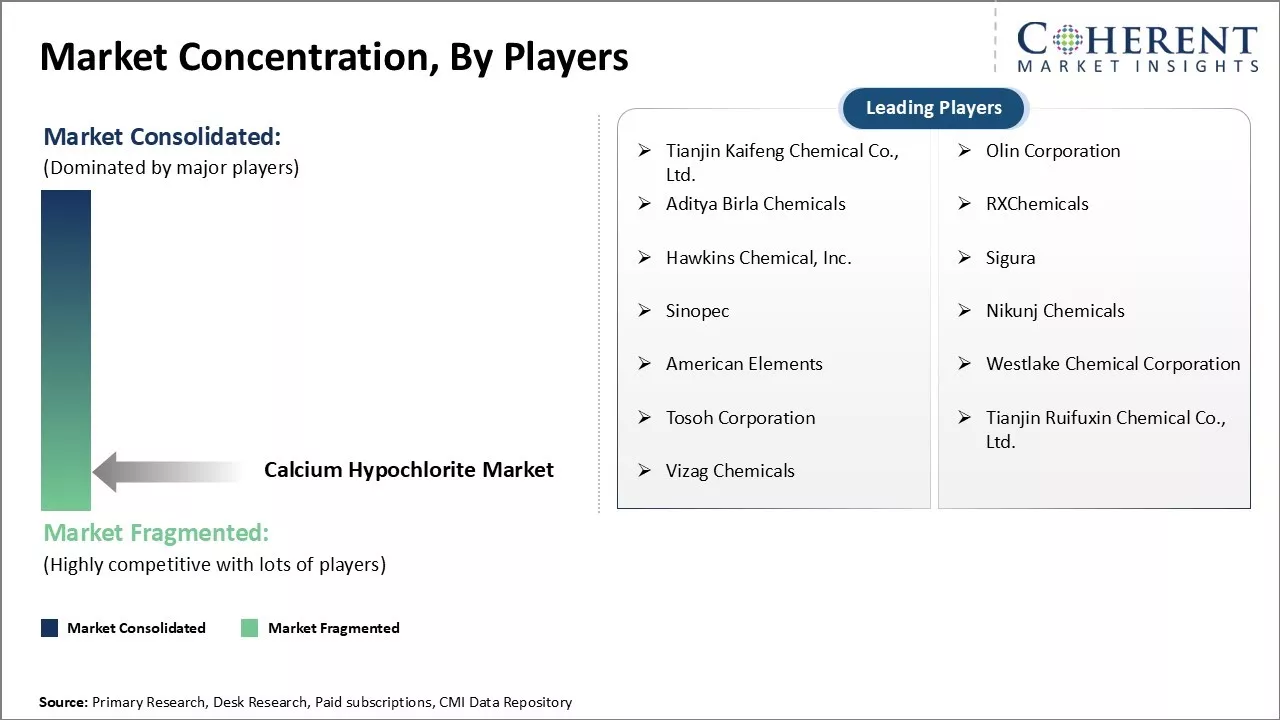 Market Concentration, By Players

COHERENT
MARKET INSIGHTS

Market Consolidated:
(Dominated by major players)

Calcium Hypochlorite Market

Market Fragmented:
(Highly competitive with lots of players)

Market Consolidated
Market Fragmented

Leading Players

➢ Tianjin Kaifeng Chemical Co., Ltd.
➢ Aditya Birla Chemicals
➢ Hawkins Chemical, Inc.
➢ Sinopec
➢ American Elements
➢ Tosoh Corporation
➢ Vizag Chemicals

➢ Olin Corporation
➢ RXChemicals
➢ Sigura
➢ Nikunj Chemicals
➢ Westlake Chemical Corporation
➢ Tianjin Ruifuxin Chemical Co., Ltd.

Source: Primary Research, Desk Research, Paid subscriptions, CMI Data Repository